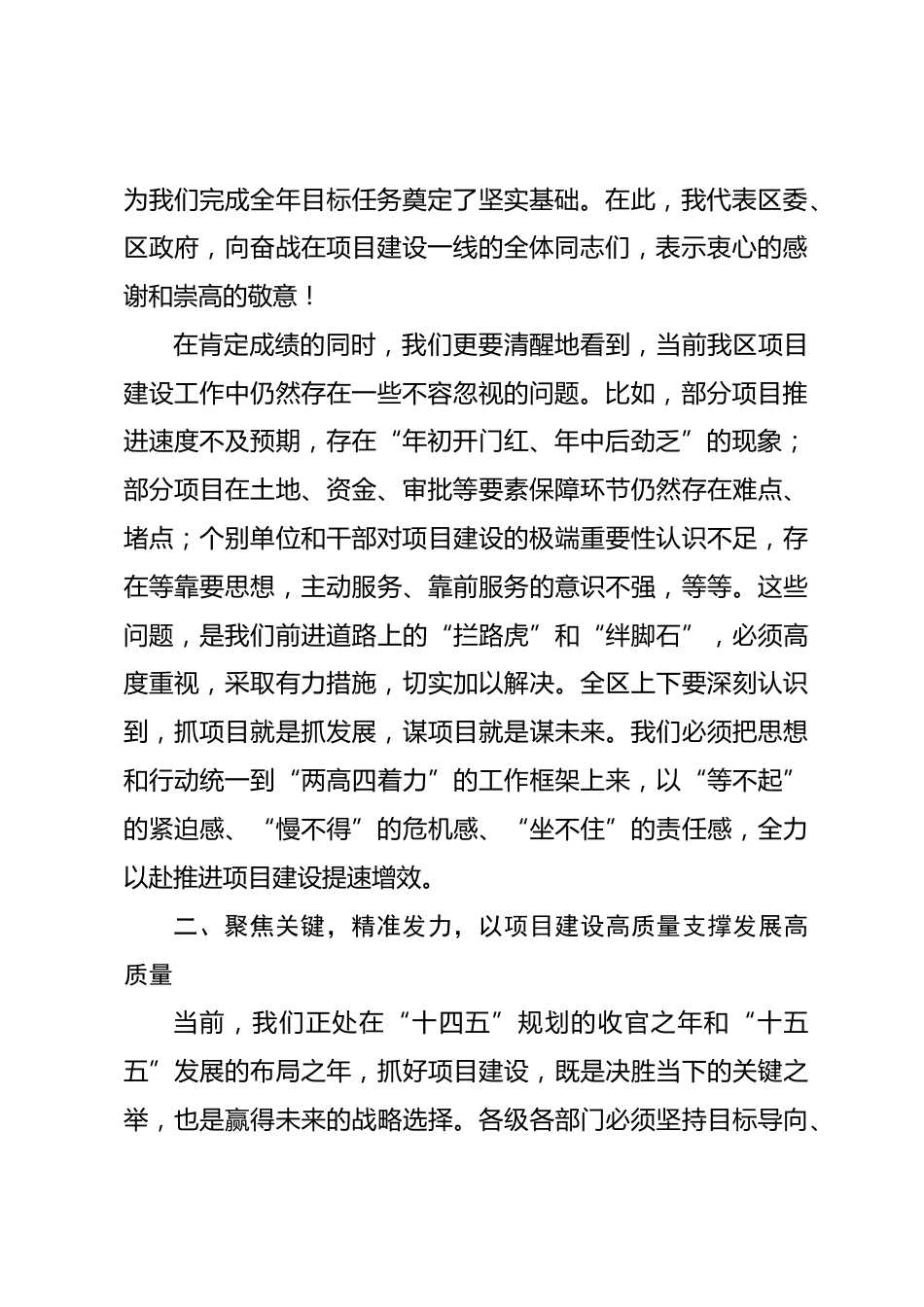 为我们完成全年目标任务奠定了坚实基础。在此，我代表区委、区政府，向奋战在项目建设一线的全体同志们，表示衷心的感谢和崇高的敬意！

在肯定成绩的同时，我们更要清醒地看到，当前我区项目建设工作中仍然存在一些不容忽视的问题。比如，部分项目推进速度不及预期，存在“年初开门红、年中后劲乏”的现象；部分项目在土地、资金、审批等要素保障环节仍然存在难点、堵点；个别单位和干部对项目建设的极端重要性认识不足，存在等靠要思想，主动服务、靠前服务的意识不强，等等。这些问题，是我们前进道路上的“拦路虎”和“绊脚石”，必须高度重视，采取有力措施，切实加以解决。全区上下要深刻认识到，抓项目就是抓发展，谋项目就是谋未来。我们必须把思想和行动统一到“两高四着力”的工作框架上来，以“等不起”的紧迫感、“慢不得”的危机感、“坐不住”的责任感，全力以赴推进项目建设提速增效。

二、聚焦关键，精准发力，以项目建设高质量支撑发展高质量

当前，我们正处在“十四五”规划的收官之年和“十五五”发展的布局之年，抓好项目建设，既是决胜当下的关键之举，也是赢得未来的战略选择。各级各部门必须坚持目标导向、